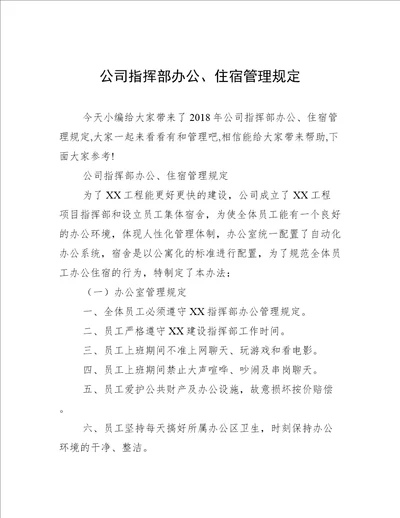 公司指挥部办公、住宿管理规定

今天小编给大家带来了2018年公司指挥部办公、住宿管理规定,大家一起来看看有和管理吧,相信能给大家带来帮助,下面大家参考!

公司指挥部办公、住宿管理规定

为了XX工程能更好更快的建设，公司成立了XX工程项目指挥部和设立员工集体宿舍，为使全体员工能有一个良好的办公环境，体现人性化管理体制，办公室统一配置了自动化办公系统，宿舍是以公寓化的标准进行配置，为了规范全体员工办公住宿的行为，特制定了本办法：

（一）办公室管理规定

一、全体员工必须遵守XX指挥部办公管理规定。

二、员工严格遵守XX建设指挥部工作时间。

三、员工上班期间不准上网聊天、玩游戏和看电影。

四、员工上班期间禁止大声喧哗、吵闹及串岗聊天。

五、员工爱护公共财产及办公设施，故意损坏按价赔偿。

六、员工坚持每天搞好所属办公区卫生，时刻保持办公环境的干净、整洁。